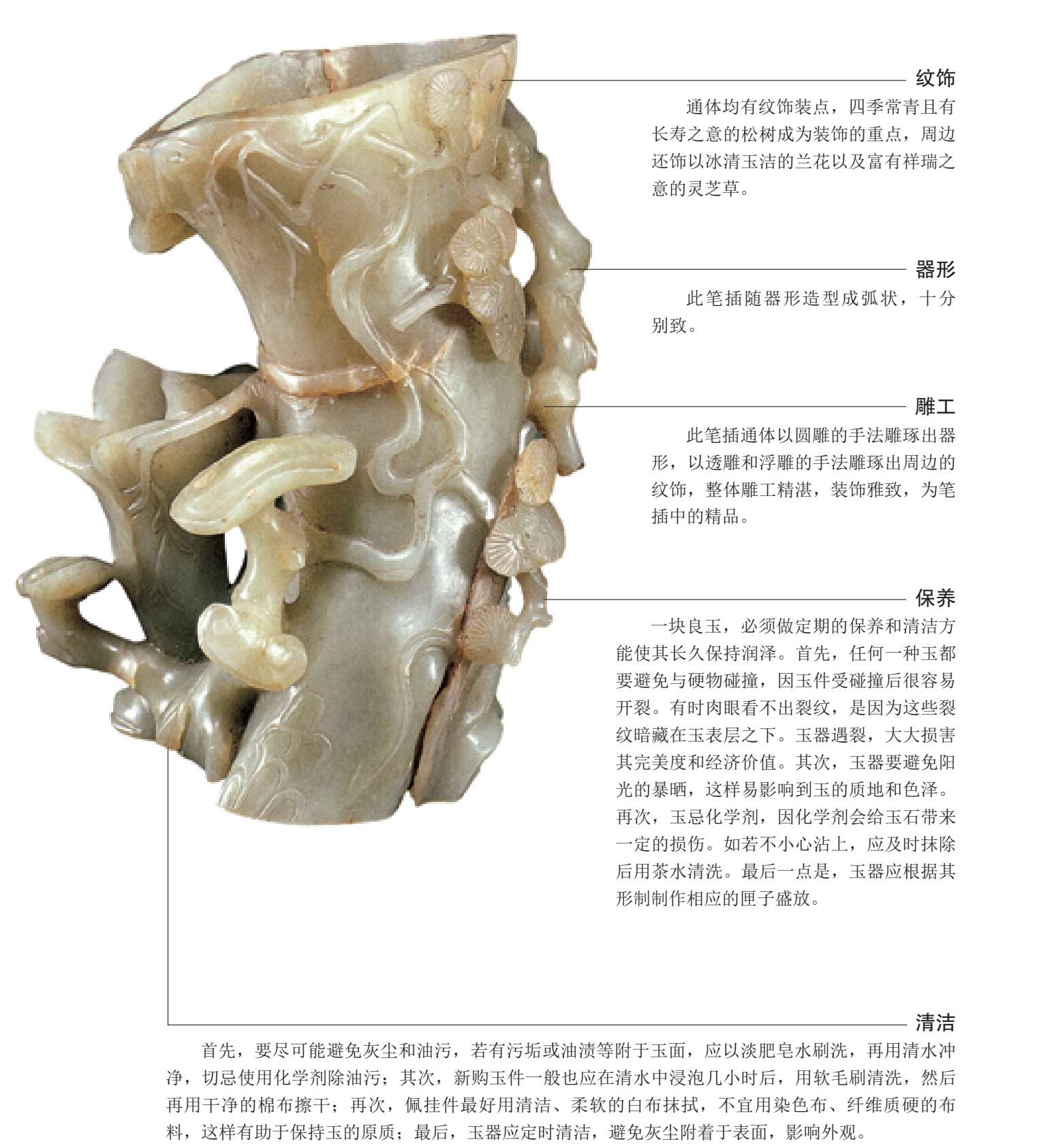 纹饰

通体均有纹饰装点，四季常青且有长寿之意的松树成为装饰的重点，周边还饰以冰清玉洁的兰花以及富有祥瑞之意的灵芝草。

器形

此笔插随器形造型成弧状，十分别致。

雕工

此笔插通体以圆雕的手法雕琢出器形，以透雕和浮雕的手法雕琢出周边的纹饰，整体雕工精湛，装饰雅致，为笔插中的精品。

保养

一块良玉，必须做定期的保养和清洁方能使其长久保持润泽。首先，任何一种玉都要避免与硬物碰撞，因玉件受碰撞后很容易开裂。有时肉眼看不出裂纹，是因为这些裂纹暗藏在玉表层之下。玉器遇裂，大大损害其完美度和经济价值。其次，玉器要避免阳光的暴晒，这样易影响到玉的质地和色泽。再次，玉忌化学剂，因化学剂会给玉石带来一定的损伤。如若不小心沾上，应及时抹除后用茶水清洗。最后一点是，玉器应根据其形制制作相应的匣子盛放。

清洁

首先，要尽可能避免灰尘和油污，若有污垢或油渍等附于玉面，应以淡肥皂水刷洗，再用清水冲净，切忌使用化学剂除油污；其次，新购玉件一般也应在清水中浸泡几小时后，用软毛刷清洗，然后再用干净的棉布擦干；再次，佩挂件最好用清洁、柔软的白布抹拭，不宜用染色布、纤维质硬的布料，这样有助于保持玉的原质；最后，玉器应定时清洁，避免灰尘附着于表面，影响外观。